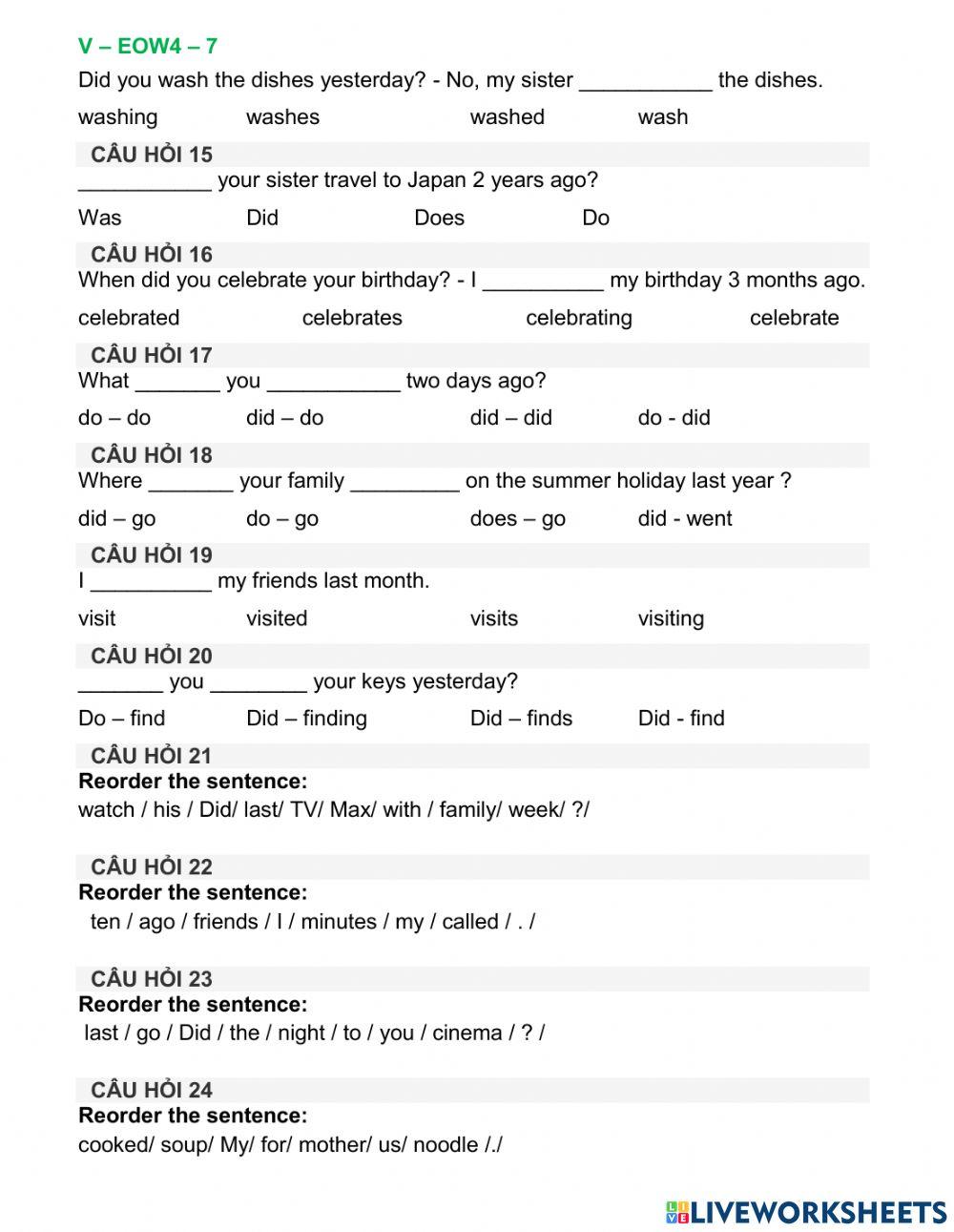 V – EOW4 – 7

Did you wash the dishes yesterday? - No, my sister ___________ the dishes.

washing washes washed wash

CÂU HỎI 15

___________ your sister travel to Japan 2 years ago?

Was Did Does Do

CÂU HỎI 16

When did you celebrate your birthday? - I __________ my birthday 3 months ago.

celebrated celebrates celebrating celebrate

CÂU HỎI 17

What _______ you ___________ two days ago?

do – do did – do did – did do - did

CÂU HỎI 18

Where _______ your family _________ on the summer holiday last year ?

did – go do – go does – go did - went

CÂU HỎI 19

I __________ my friends last month.

visit visited visits visiting

CÂU HỎI 20

_______ you ________ your keys yesterday?

Do – find Did – finding Did – finds Did - find

CÂU HỎI 21

Reorder the sentence:

watch / his / Did/ last/ TV/ Max/ with / family/ week/ ?/

CÂU HỎI 22

Reorder the sentence:

ten / ago / friends / I / minutes / my / called / . /

CÂU HỎI 23

Reorder the sentence:

last / go / Did / the / night / to / you / cinema / ? /

CÂU HỎI 24

Reorder the sentence:

cooked/ soup/ My/ for/ mother/ us/ noodle /./

LIVEWORKSHEETS